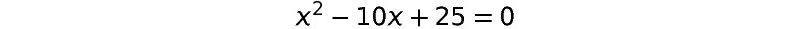 $x^2 - 10x + 25 = 0$